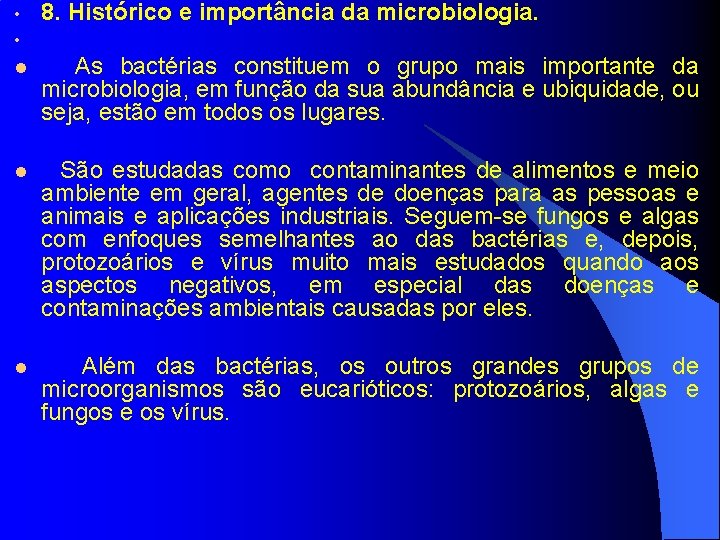 8. Histórico e importância da microbiologia.

As bactérias constituem o grupo mais importante da microbiologia, em função da sua abundância e ubiquidade, ou seja, estão em todos os lugares.

São estudadas como contaminantes de alimentos e meio ambiente em geral, agentes de doenças para as pessoas e animais e aplicações industriais. Seguem-se fungos e algas com enfoques semelhantes ao das bactérias e, depois, protozoários e vírus muito mais estudados quando aos aspectos negativos, em especial das doenças e contaminações ambientais causadas por eles.

Além das bactérias, os outros grandes grupos de microorganismos são eucarióticos: protozoários, algas e fungos e os vírus.